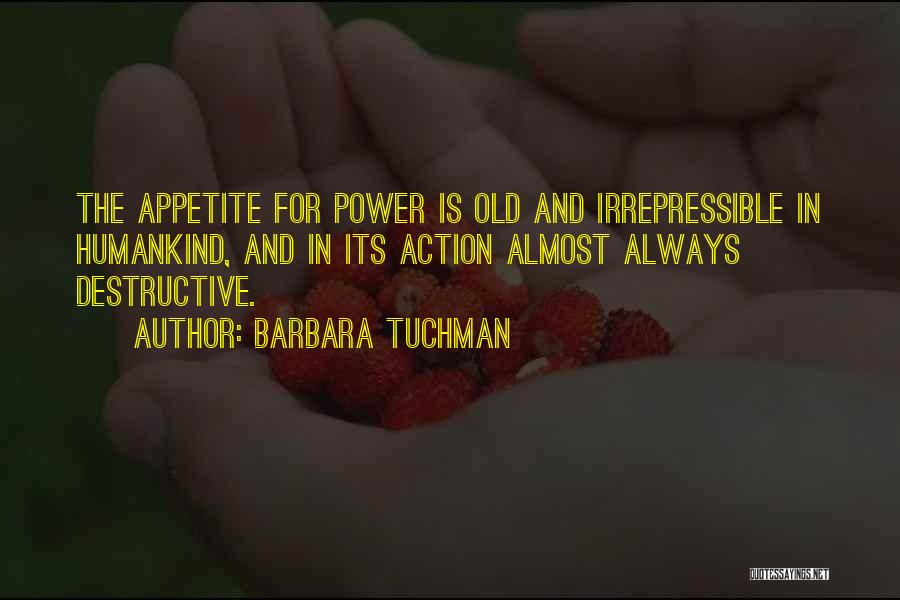 THE APPETITE FOR POWER IS OLD AND IRREPRESSIBLE IN HUMANKIND, AND IN ITS ACTION ALMOST ALWAYS DESTRUCTIVE.

AUTHOR: BARBARA TUCHMAN

QUOTESSAYINGS.NET